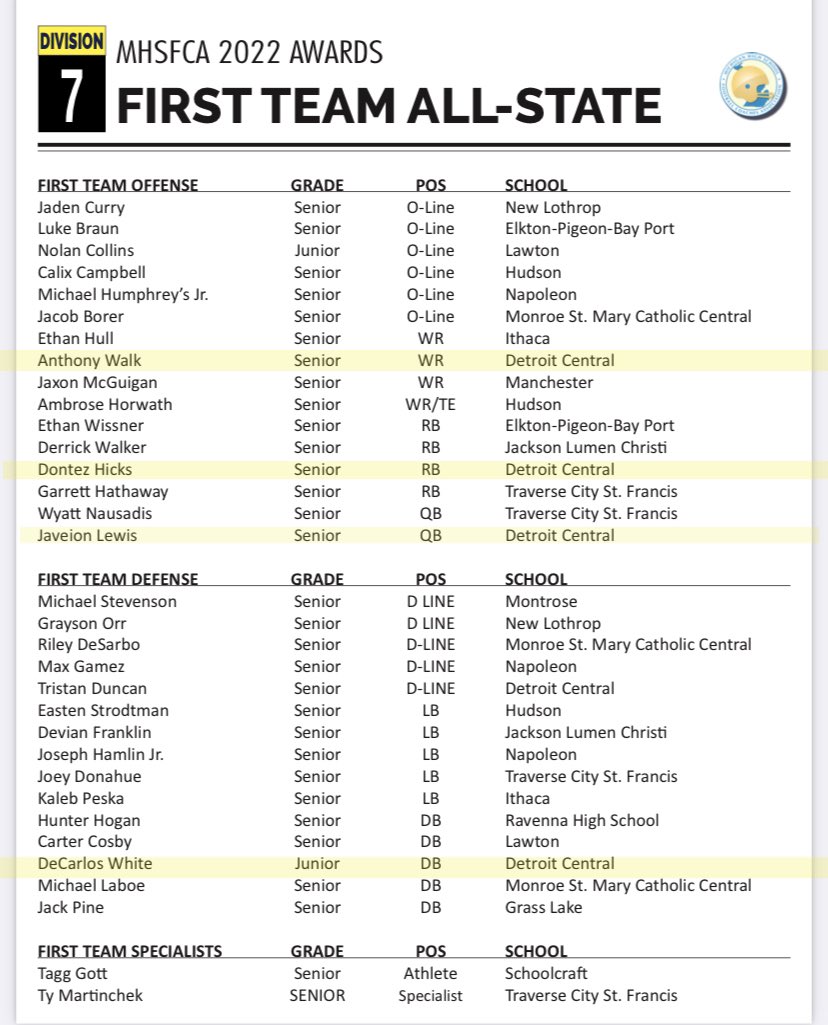 DIVISION 7 MHSFCA 2022 AWARDS
FIRST TEAM ALL-STATE

| FIRST TEAM OFFENSE | GRADE | POS | SCHOOL |
|---|---|---|---|
| Jaden Curry | Senior | O-Line | New Lothrop |
| Luke Braun | Senior | O-Line | Elkton-Pigeon-Bay Port |
| Nolan Collins | Junior | O-Line | Lawton |
| Calix Campbell | Senior | O-Line | Hudson |
| Michael Humphrey's Jr. | Senior | O-Line | Napoleon |
| Jacob Borer | Senior | O-Line | Monroe St. Mary Catholic Central |
| Ethan Hull | Senior | WR | Ithaca |
| Anthony Walk | Senior | WR | Detroit Central |
| Jaxon McGuigan | Senior | WR | Manchester |
| Ambrose Horwath | Senior | WR/TE | Hudson |
| Ethan Wissner | Senior | RB | Elkton-Pigeon-Bay Port |
| Derrick Walker | Senior | RB | Jackson Lumen Christi |
| Dontez Hicks | Senior | RB | Detroit Central |
| Garrett Hathaway | Senior | RB | Traverse City St. Francis |
| Wyatt Nausadis | Senior | QB | Traverse City St. Francis |
| Javeion Lewis | Senior | QB | Detroit Central |

| FIRST TEAM DEFENSE | GRADE | POS | SCHOOL |
|---|---|---|---|
| Michael Stevenson | Senior | D LINE | Montrose |
| Grayson Orr | Senior | D LINE | New Lothrop |
| Riley DeSarbo | Senior | D-LINE | Monroe St. Mary Catholic Central |
| Max Gamez | Senior | D-LINE | Napoleon |
| Tristan Duncan | Senior | D-LINE | Detroit Central |
| Easten Strodtman | Senior | LB | Hudson |
| Devian Franklin | Senior | LB | Jackson Lumen Christi |
| Joseph Hamlin Jr. | Senior | LB | Napoleon |
| Joey Donahue | Senior | LB | Traverse City St. Francis |
| Kaleb Peska | Senior | LB | Ithaca |
| Hunter Hogan | Senior | DB | Ravenna High School |
| Carter Cosby | Senior | DB | Lawton |
| DeCarlos White | Junior | DB | Detroit Central |
| Michael Laboe | Senior | DB | Monroe St. Mary Catholic Central |
| Jack Pine | Senior | DB | Grass Lake |

| FIRST TEAM SPECIALISTS | GRADE | POS | SCHOOL |
|---|---|---|---|
| Tagg Gott | Senior | Athlete | Schoolcraft |
| Ty Martinchek | SENIOR | Specialist | Traverse City St. Francis |